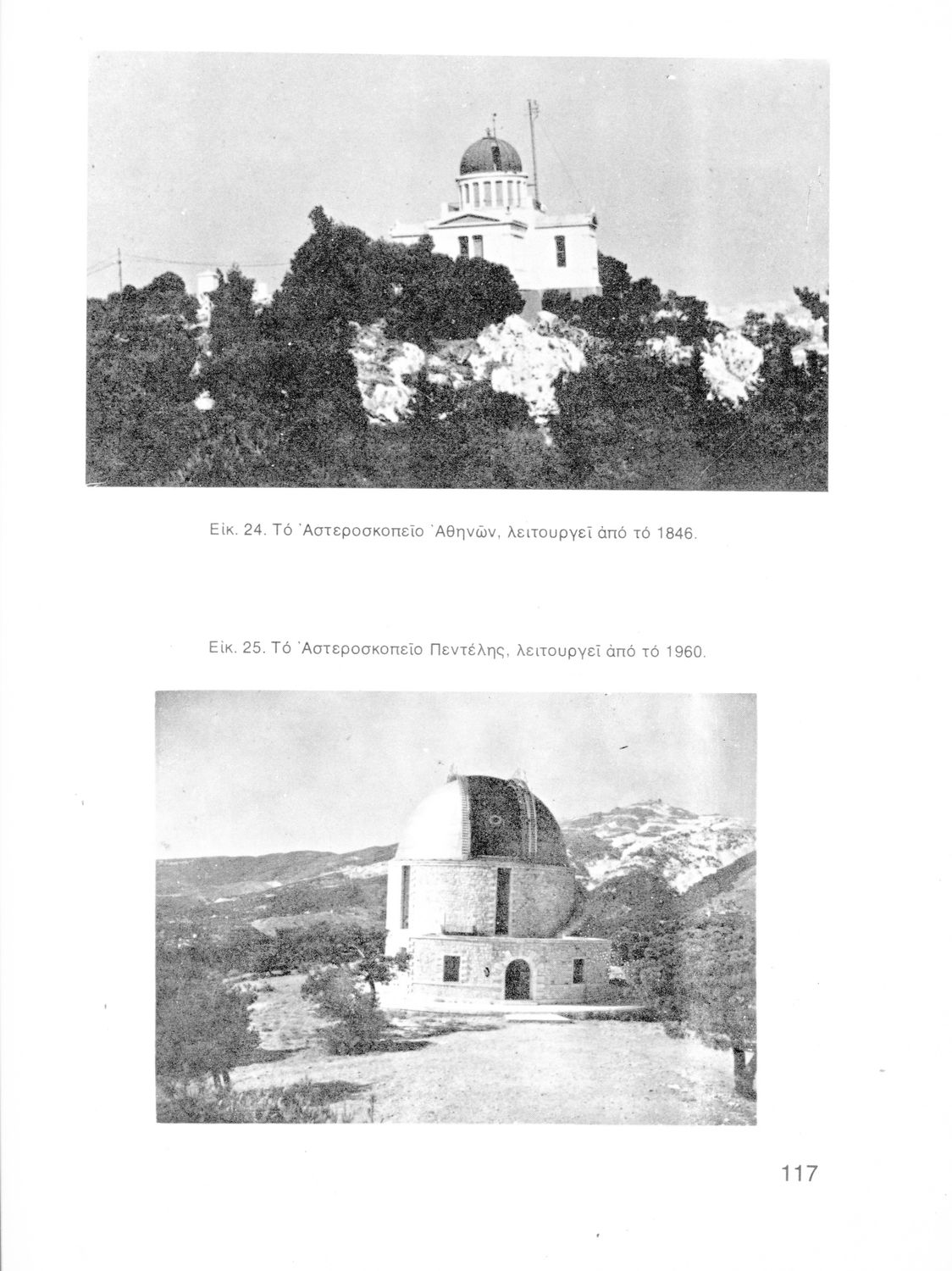 Εἰκ. 24. Τό Ἀστεροσκοπεῖο Ἀθηνῶν, λειτουργεῖ ἀπό τό 1846.

Εἰκ. 25. Τό Ἀστεροσκοπεῖο Πεντέλης, λειτουργεῖ ἀπό τό 1960.

117